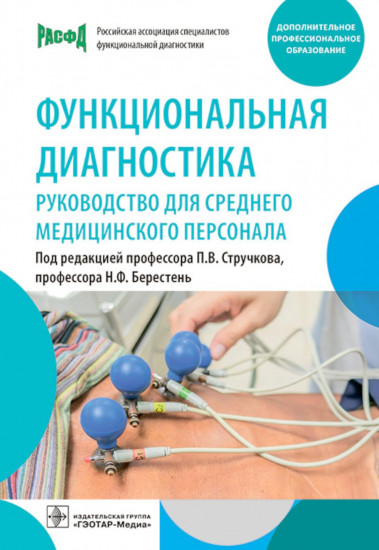 РАСФД Российская ассоциация специалистов функциональной диагностики

ДОПОЛНИТЕЛЬНОЕ ПРОФЕССИОНАЛЬНОЕ ОБРАЗОВАНИЕ

ФУНКЦИОНАЛЬНАЯ ДИАГНОСТИКА

РУКОВОДСТВО ДЛЯ СРЕДНЕГО МЕДИЦИНСКОГО ПЕРСОНАЛА

Под редакцией профессора П.В. Стручкова, профессора Н.Ф. Берестень

ИЗДАТЕЛЬСКАЯ ГРУППА «ГЭОТАР-Медиа»